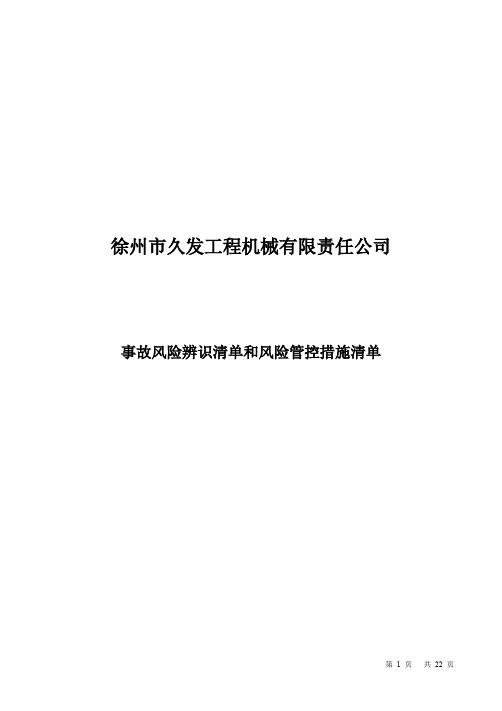 徐州市久发工程机械有限责任公司

事故风险辨识清单和风险管控措施清单

第 1 页　共 22 页